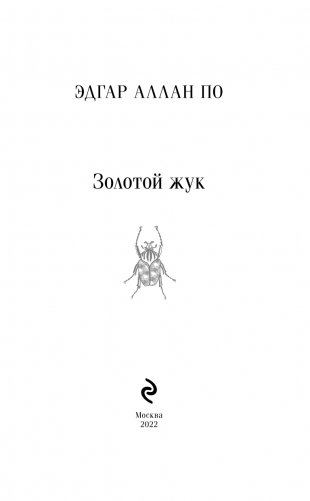 ЭДГАР АЛЛАН ПО

Золотой жук

Москва
2022